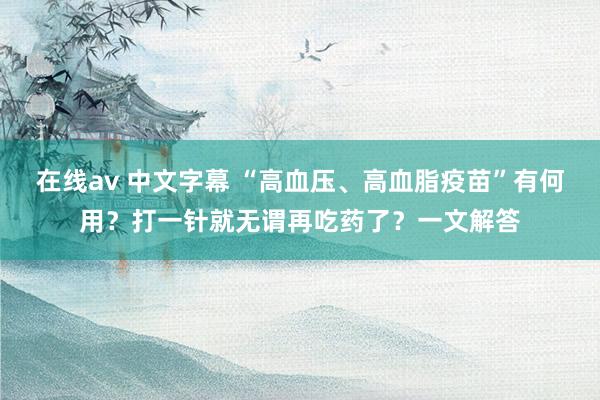 在线av 中文字幕 “高血压、高血脂疫苗”有何用？打一针就无谓再吃药了？一文解答